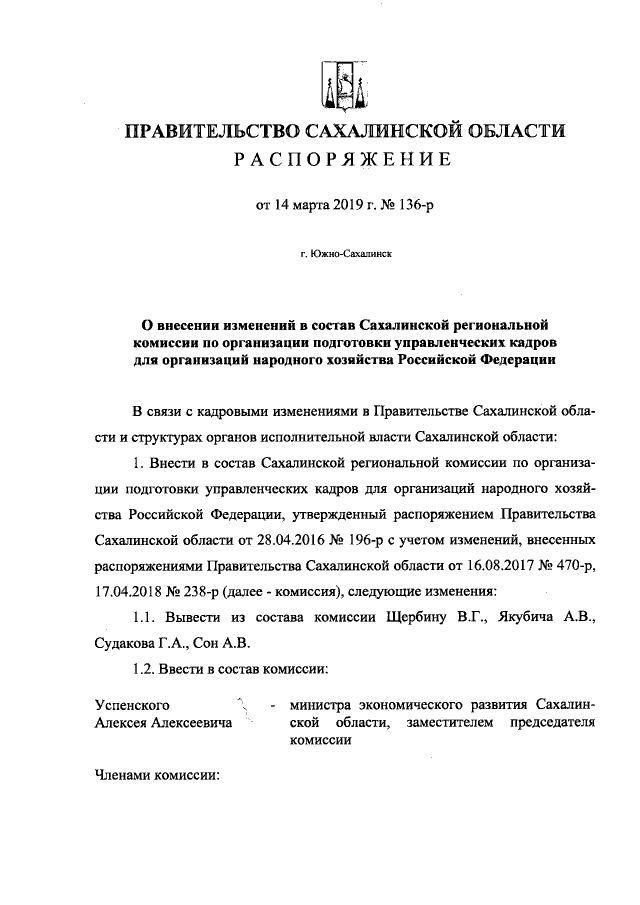 ПРАВИТЕЛЬСТВО САХАЛИНСКОЙ ОБЛАСТИ
РАСПОРЯЖЕНИЕ

от 14 марта 2019 г. № 136-р

г. Южно-Сахалинск

О внесении изменений в состав Сахалинской региональной комиссии по организации подготовки управленческих кадров для организаций народного хозяйства Российской Федерации

В связи с кадровыми изменениями в Правительстве Сахалинской области и структурах органов исполнительной власти Сахалинской области:

1. Внести в состав Сахалинской региональной комиссии по организации подготовки управленческих кадров для организаций народного хозяйства Российской Федерации, утвержденный распоряжением Правительства Сахалинской области от 28.04.2016 № 196-р с учетом изменений, внесенных распоряжениями Правительства Сахалинской области от 16.08.2017 № 470-р, 17.04.2018 № 238-р (далее - комиссия), следующие изменения:

1.1. Вывести из состава комиссии Щербину В.Г., Якубича А.В., Судакова Г.А., Сон А.В.

1.2. Ввести в состав комиссии:

Успенского Алексея Алексеевича - министра экономического развития Сахалинской области, заместителем председателя комиссии

Членами комиссии: